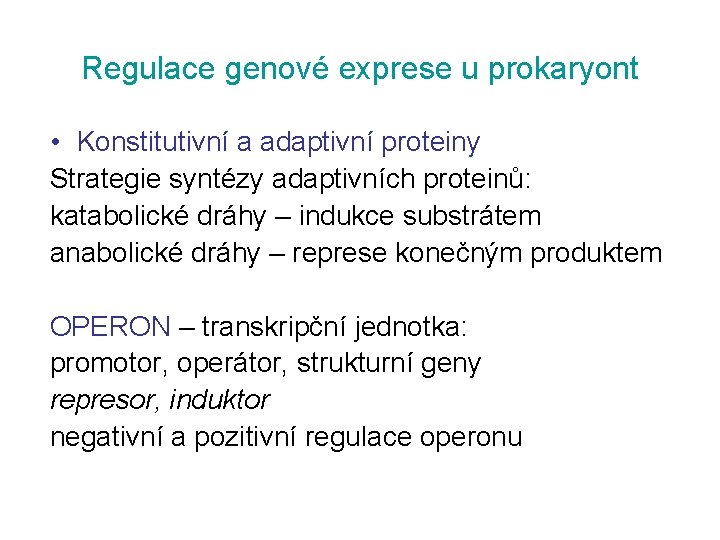 Regulace genové exprese u prokaryont

• Konstitutivní a adaptivní proteiny
Strategie syntézy adaptivních proteinů:
katabolické dráhy – indukce substrátem
anabolické dráhy – represe konečným produktem

OPERON – transkripční jednotka:
promotor, operátor, strukturní geny
represor, induktor
negativní a pozitivní regulace operonu